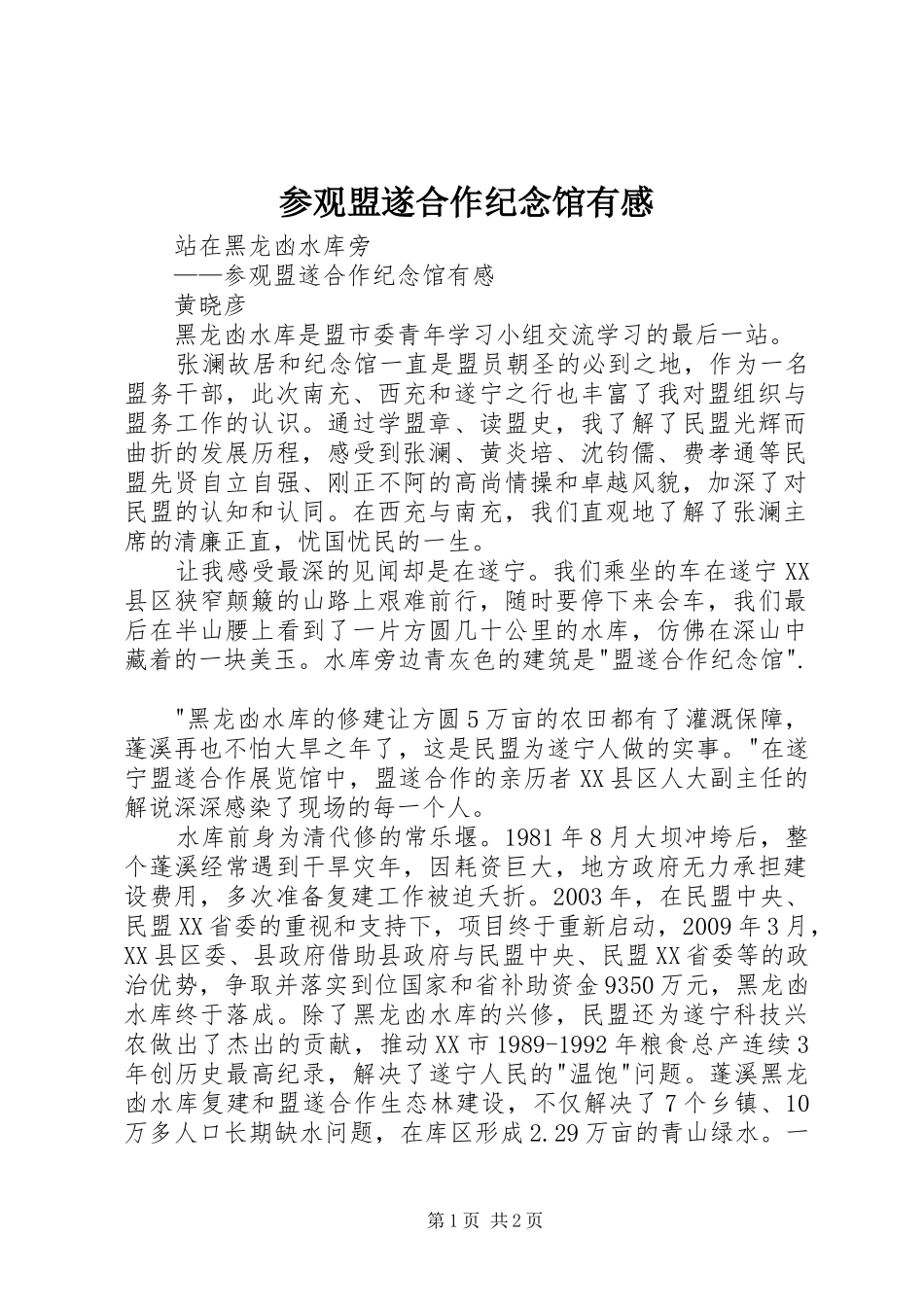 参观盟遂合作纪念馆有感

站在黑龙凼水库旁

——参观盟遂合作纪念馆有感

黄晓彦

黑龙凼水库是盟市委青年学习小组交流学习的最后一站。

张澜故居和纪念馆一直是盟员朝圣的必到之地，作为一名盟务干部，此次南充、西充和遂宁之行也丰富了我对盟组织与盟务工作的认识。通过学盟章、读盟史，我了解了民盟光辉而曲折的发展历程，感受到张澜、黄炎培、沈钧儒、费孝通等民盟先贤自立自强、刚正不阿的高尚情操和卓越风貌，加深了对民盟的认知和认同。在西充与南充，我们直观地了解了张澜主席的清廉正直，忧国忧民的一生。

让我感受最深的见闻却是在遂宁。我们乘坐的车在遂宁XX县区狭窄颠簸的山路上艰难前行，随时要停下来会车，我们最后在半山腰上看到了一片方圆几十公里的水库，仿佛在深山中藏着的一块美玉。水库旁边青灰色的建筑是"盟遂合作纪念馆".

"黑龙凼水库的修建让方圆5万亩的农田都有了灌溉保障，蓬溪再也不怕大旱之年了，这是民盟为遂宁人做的实事。"在遂宁盟遂合作展览馆中，盟遂合作的亲历者XX县区人大副主任的解说深深感染了现场的每一个人。

水库前身为清代修的常乐堰。1981年8月大坝冲垮后，整个蓬溪经常遇到干旱灾年，因耗资巨大，地方政府无力承担建设费用，多次准备复建工作被迫夭折。2003年，在民盟中央、民盟XX省委的重视和支持下，项目终于重新启动，2009年3月，XX县区委、县政府借助县政府与民盟中央、民盟XX省委等的政治优势，争取并落实到位国家和省补助资金9350万元，黑龙凼水库终于落成。除了黑龙凼水库的兴修，民盟还为遂宁科技兴农做出了杰出的贡献，推动XX市1989-1992年粮食总产连续3年创历史最高纪录，解决了遂宁人民的"温饱"问题。蓬溪黑龙凼水库复建和盟遂合作生态林建设，不仅解决了7个乡镇、10万多人口长期缺水问题，在库区形成2.29万亩的青山绿水。一

第1页 共2页